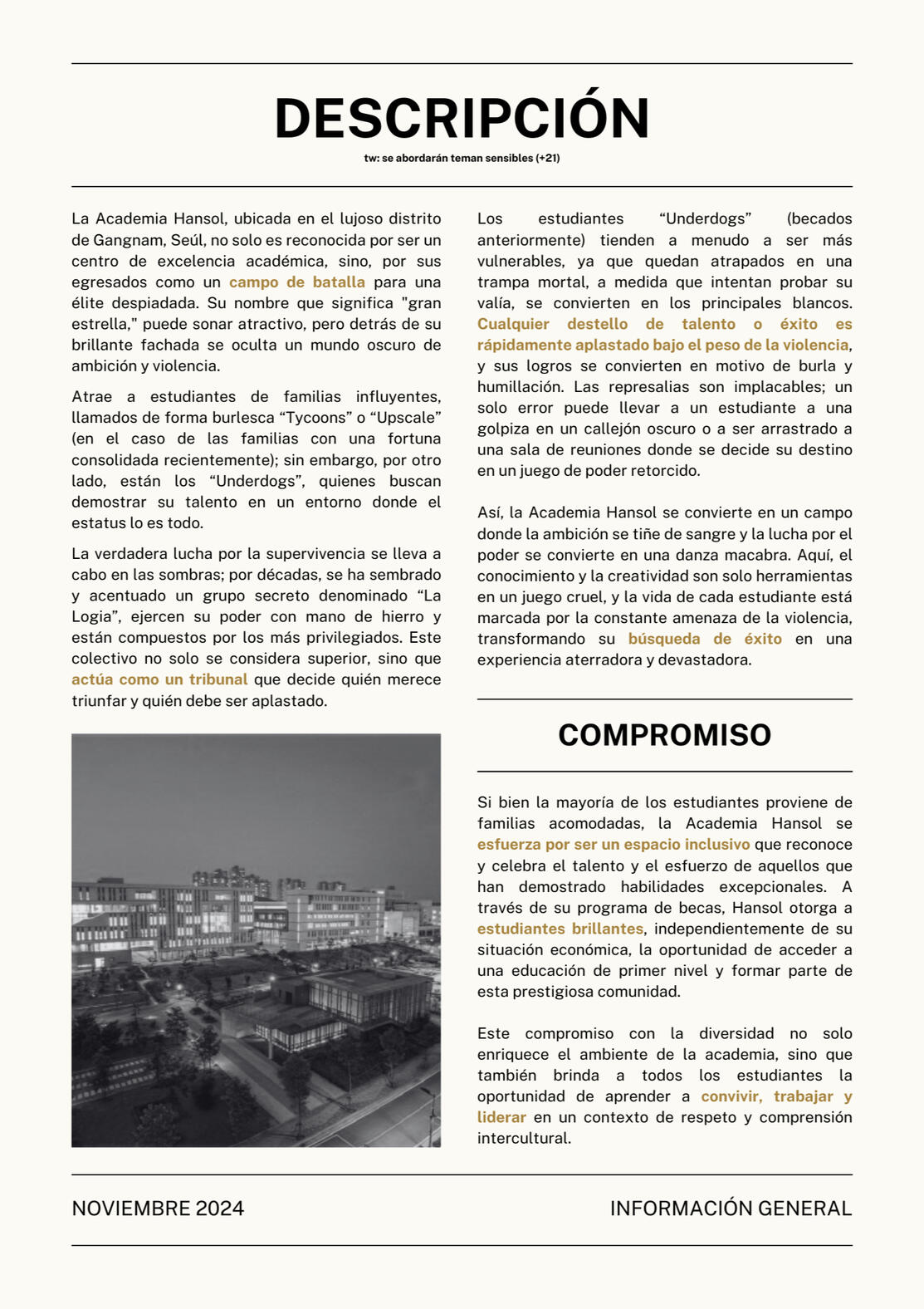 DESCRIPCIÓN

tw: se abordarán teman sensibles (+21)

La Academia Hansol, ubicada en el lujoso distrito de Gangnam, Seúl, no solo es reconocida por ser un centro de excelencia académica, sino, por sus egresados como un campo de batalla para una élite despiadada. Su nombre que significa "gran estrella," puede sonar atractivo, pero detrás de su brillante fachada se oculta un mundo oscuro de ambición y violencia.

Atrae a estudiantes de familias influyentes, llamados de forma burlesca “Tycoons” o “Upscale” (en el caso de las familias con una fortuna consolidada recientemente); sin embargo, por otro lado, están los “Underdogs”, quienes buscan demostrar su talento en un entorno donde el estatus lo es todo.

La verdadera lucha por la supervivencia se lleva a cabo en las sombras; por décadas, se ha sembrado y acentuado un grupo secreto denominado “La Logia”, ejercen su poder con mano de hierro y están compuestos por los más privilegiados. Este colectivo no solo se considera superior, sino que actúa como un tribunal que decide quién merece triunfar y quién debe ser aplastado.

Los estudiantes “Underdogs” (becados anteriormente) tienden a menudo a ser más vulnerables, ya que quedan atrapados en una trampa mortal, a medida que intentan probar su valía, se convierten en los principales blancos. Cualquier destello de talento o éxito es rápidamente aplastado bajo el peso de la violencia, y sus logros se convierten en motivo de burla y humillación. Las represalias son implacables; un solo error puede llevar a un estudiante a una golpiza en un callejón oscuro o a ser arrastrado a una sala de reuniones donde se decide su destino en un juego de poder retorcido.

Así, la Academia Hansol se convierte en un campo donde la ambición se tiñe de sangre y la lucha por el poder se convierte en una danza macabra. Aquí, el conocimiento y la creatividad son solo herramientas en un juego cruel, y la vida de cada estudiante está marcada por la constante amenaza de la violencia, transformando su búsqueda de éxito en una experiencia aterradora y devastadora.

COMPROMISO

Si bien la mayoría de los estudiantes proviene de familias acomodadas, la Academia Hansol se esfuerza por ser un espacio inclusivo que reconoce y celebra el talento y el esfuerzo de aquellos que han demostrado habilidades excepcionales. A través de su programa de becas, Hansol otorga a estudiantes brillantes, independientemente de su situación económica, la oportunidad de acceder a una educación de primer nivel y formar parte de esta prestigiosa comunidad.

Este compromiso con la diversidad no solo enriquece el ambiente de la academia, sino que también brinda a todos los estudiantes la oportunidad de aprender a convivir, trabajar y liderar en un contexto de respeto y comprensión intercultural.

NOVIEMBRE 2024

INFORMACIÓN GENERAL